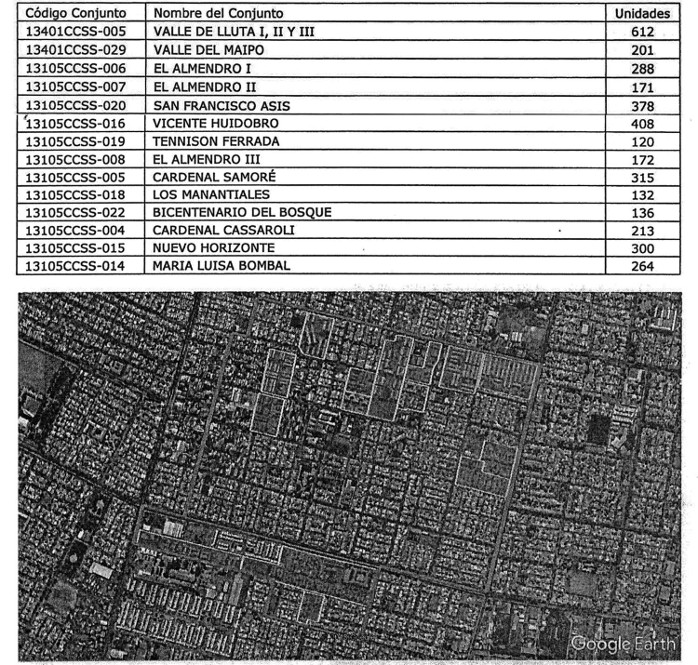 | Código Conjunto | Nombre del Conjunto | Unidades |
|---|---|---|
| 13401CCSS-005 | VALLE DE LLUTA I, II Y III | 612 |
| 13401CCSS-029 | VALLE DEL MAIPO | 201 |
| 13105CCSS-006 | EL ALMENDRO I | 288 |
| 13105CCSS-007 | EL ALMENDRO II | 171 |
| 13105CCSS-020 | SAN FRANCISCO ASIS | 378 |
| 13105CCSS-016 | VICENTE HUIDOBRO | 408 |
| 13105CCSS-019 | TENNISON FERRADA | 120 |
| 13105CCSS-008 | EL ALMENDRO III | 172 |
| 13105CCSS-005 | CARDENAL SAMORÉ | 315 |
| 13105CCSS-018 | LOS MANANTIALES | 132 |
| 13105CCSS-022 | BICENTENARIO DEL BOSQUE | 136 |
| 13105CCSS-004 | CARDENAL CASSAROLI | 213 |
| 13105CCSS-015 | NUEVO HORIZONTE | 300 |
| 13105CCSS-014 | MARIA LUISA BOMBAL | 264 |

Google Earth